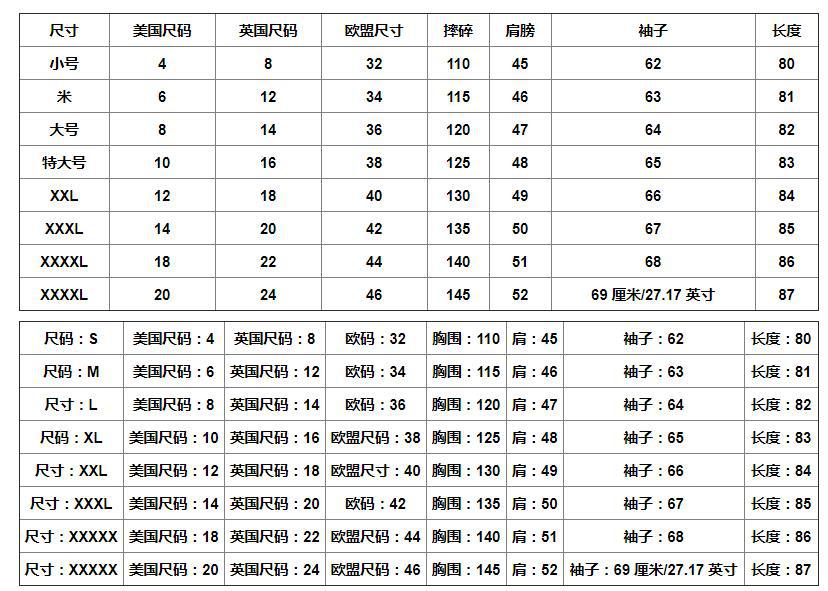 | 尺寸 | 美国尺码 | 英国尺码 | 欧盟尺寸 | 摔碎 | 肩膀 | 袖子 | 长度 |
|---|---|---|---|---|---|---|---|
| 小号 | 4 | 8 | 32 | 110 | 45 | 62 | 80 |
| 米 | 6 | 12 | 34 | 115 | 46 | 63 | 81 |
| 大号 | 8 | 14 | 36 | 120 | 47 | 64 | 82 |
| 特大号 | 10 | 16 | 38 | 125 | 48 | 65 | 83 |
| XXL | 12 | 18 | 40 | 130 | 49 | 66 | 84 |
| XXXL | 14 | 20 | 42 | 135 | 50 | 67 | 85 |
| XXXXL | 18 | 22 | 44 | 140 | 51 | 68 | 86 |
| XXXXL | 20 | 24 | 46 | 145 | 52 | 69 厘米/27.17 英寸 | 87 |

| 尺码：S | 美国尺码：4 | 英国尺码：8 | 欧码：32 | 胸围：110 | 肩：45 | 袖子：62 | 长度：80 |
|---|---|---|---|---|---|---|---|
| 尺码：M | 美国尺码：6 | 英国尺码：12 | 欧码：34 | 胸围：115 | 肩：46 | 袖子：63 | 长度：81 |
| 尺寸：L | 美国尺码：8 | 英国尺码：14 | 欧码：36 | 胸围：120 | 肩：47 | 袖子：64 | 长度：82 |
| 尺码：XL | 美国尺码：10 | 英国尺码：16 | 欧盟尺码：38 | 胸围：125 | 肩：48 | 袖子：65 | 长度：83 |
| 尺寸：XXL | 美国尺码：12 | 英国尺码：18 | 欧盟尺寸：40 | 胸围：130 | 肩：49 | 袖子：66 | 长度：84 |
| 尺寸：XXXL | 美国尺码：14 | 英国尺码：20 | 欧码：42 | 胸围：135 | 肩：50 | 袖子：67 | 长度：85 |
| 尺寸：XXXXX | 美国尺码：18 | 英国尺码：22 | 欧盟尺码：44 | 胸围：140 | 肩：51 | 袖子：68 | 长度：86 |
| 尺寸：XXXXX | 美国尺码：20 | 英国尺码：24 | 欧盟尺码：46 | 胸围：145 | 肩：52 | 袖子：69 厘米/27.17 英寸 | 长度：87 |